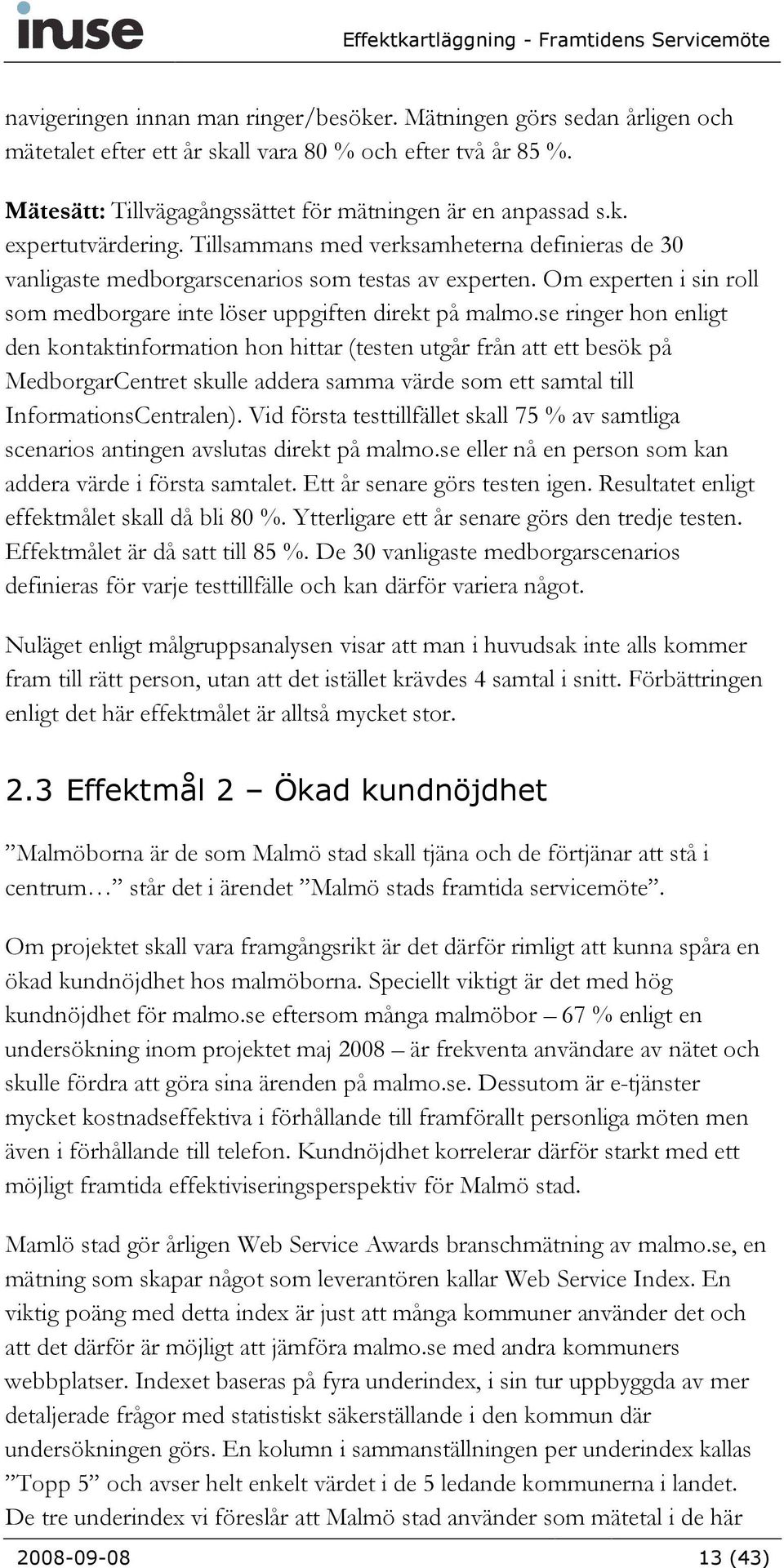 inuse

Effektkartläggning - Framtidens Servicemöte

navigeringen innan man ringer/besöker. Mätningen görs sedan årligen och mätetalet efter ett år skall vara 80 % och efter två år 85 %.

Mätesätt: Tillvägagångssättet för mätningen är en anpassad s.k. expertutvärdering. Tillsammans med verksamheterna definieras de 30 vanligaste medborgarscenarios som testas av experten. Om experten i sin roll som medborgare inte löser uppgiften direkt på malmo.se ringer hon enligt den kontaktinformation hon hittar (testen utgår från att ett besök på MedborgarCentret skulle addera samma värde som ett samtal till InformationsCentralen). Vid första testtillfället skall 75 % av samtliga scenarios antingen avslutas direkt på malmo.se eller nå en person som kan addera värde i första samtalet. Ett år senare görs testen igen. Resultatet enligt effektmålet skall då bli 80 %. Ytterligare ett år senare görs den tredje testen. Effektmålet är då satt till 85 %. De 30 vanligaste medborgarscenarios definieras för varje testtillfälle och kan därför variera något.

Nuläget enligt målgruppsanalysen visar att man i huvudsak inte alls kommer fram till rätt person, utan att det istället krävdes 4 samtal i snitt. Förbättringen enligt det här effektmålet är alltså mycket stor.

2.3 Effektmål 2 – Ökad kundnöjdhet

”Malmöborna är de som Malmö stad skall tjäna och de förtjänar att stå i centrum…” står det i ärendet ”Malmö stads framtida servicemöte”.

Om projektet skall vara framgångsrikt är det därför rimligt att kunna spåra en ökad kundnöjdhet hos malmöborna. Speciellt viktigt är det med hög kundnöjdhet för malmo.se eftersom många malmöbor – 67 % enligt en undersökning inom projektet maj 2008 – är frekventa användare av nätet och skulle fördra att göra sina ärenden på malmo.se. Dessutom är e-tjänster mycket kostnadseffektiva i förhållande till framförallt personliga möten men även i förhållande till telefon. Kundnöjdhet korrelerar därför starkt med ett möjligt framtida effektiviseringsperspektiv för Malmö stad.

Mamlö stad gör årligen Web Service Awards branschmätning av malmo.se, en mätning som skapar något som leverantören kallar Web Service Index. En viktig poäng med detta index är just att många kommuner använder det och att det därför är möjligt att jämföra malmo.se med andra kommuners webbplatser. Indexet baseras på fyra underindex, i sin tur uppbyggda av mer detaljerade frågor med statistiskt säkerställande i den kommun där undersökningen görs. En kolumn i sammanställningen per underindex kallas ”Topp 5” och avser helt enkelt värdet i de 5 ledande kommunerna i landet. De tre underindex vi föreslår att Malmö stad använder som mätetal i de här

2008-09-08

13 (43)